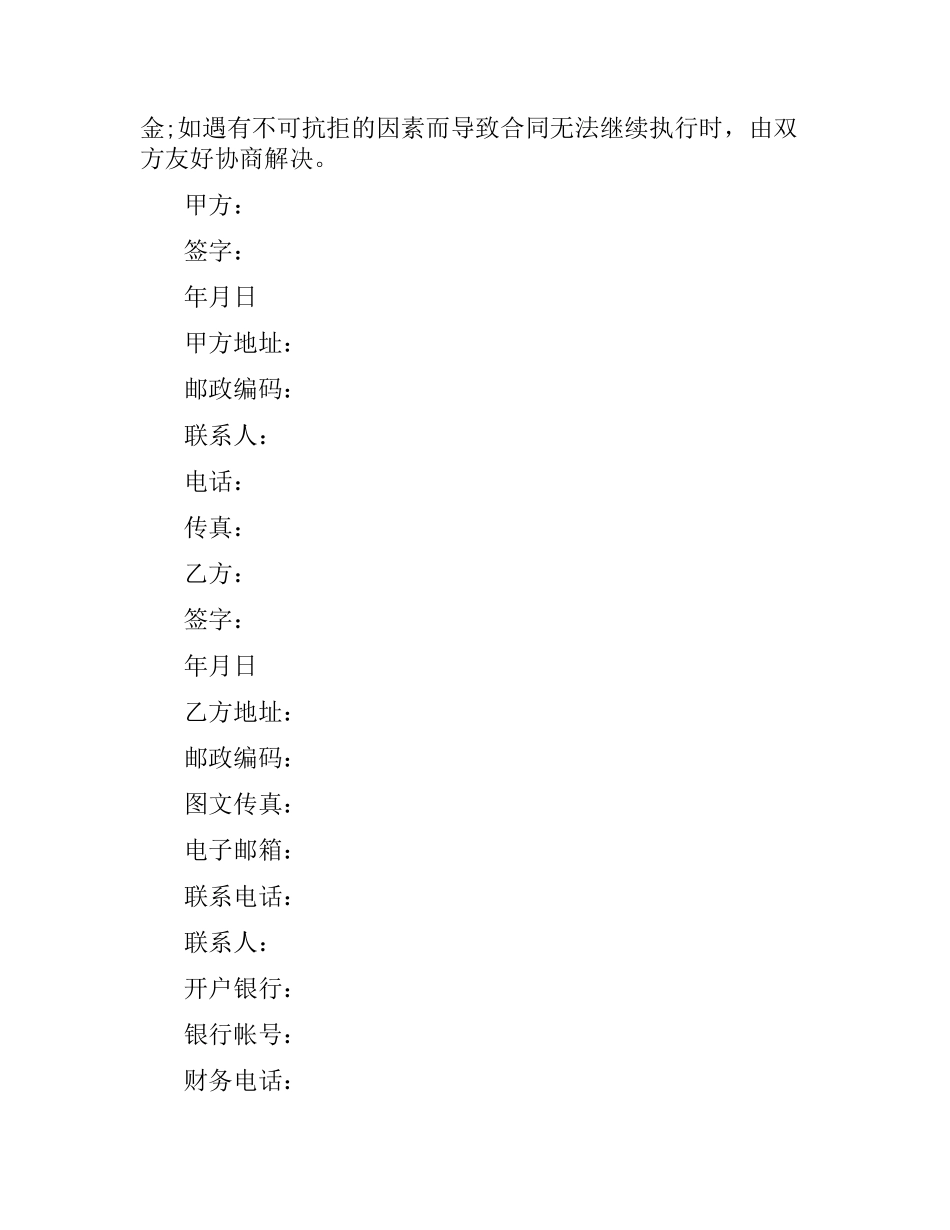 金;如遇有不可抗拒的因素而导致合同无法继续执行时，由双方友好协商解决。

甲方：

签字：

年月日

甲方地址：

邮政编码：

联系人：

电话：

传真：

乙方：

签字：

年月日

乙方地址：

邮政编码：

图文传真：

电子邮箱：

联系电话：

联系人：

开户银行：

银行帐号：

财务电话：